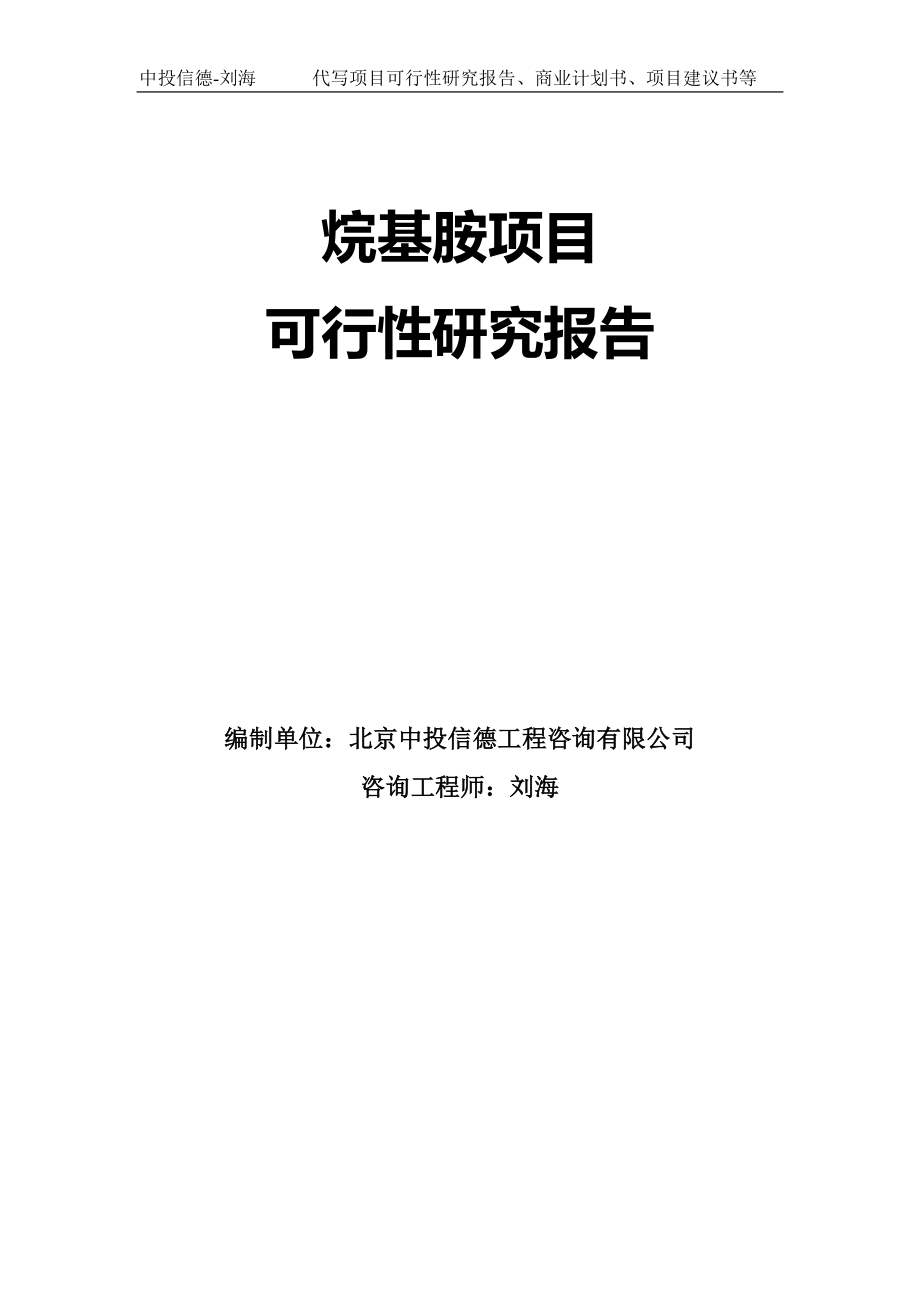 中投信德-刘海　　代写项目可行性研究报告、商业计划书、项目建议书等

烷基胺项目
可行性研究报告

编制单位：北京中投信德工程咨询有限公司
咨询工程师：刘海